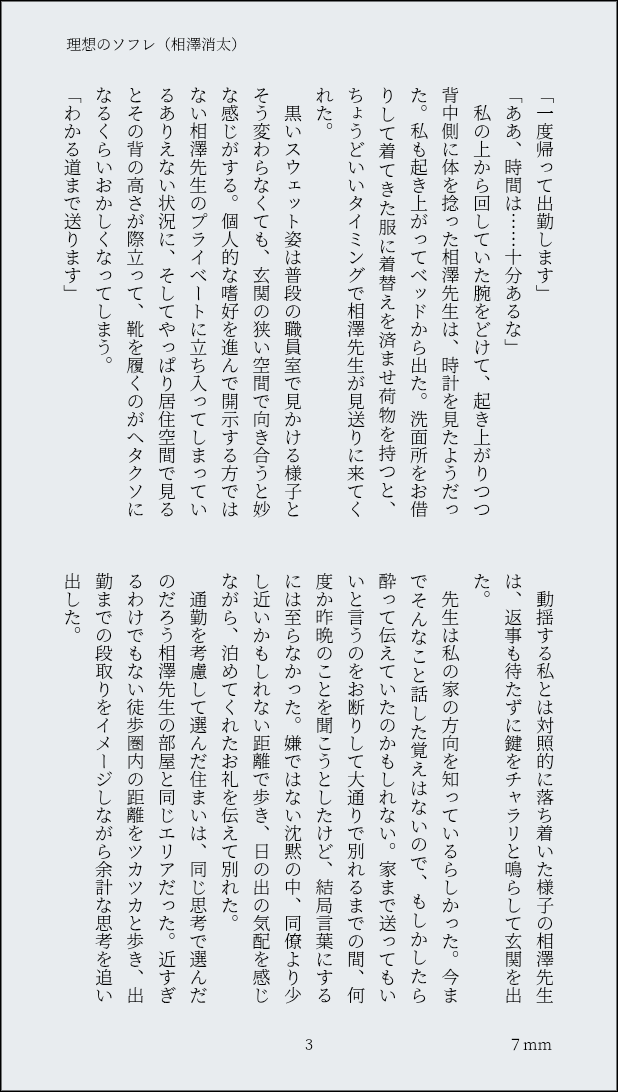 理想のソフレ（相澤消太）

「一度帰って出勤します」

「ああ、時間は……十分あるな」

私の上から回していた腕をどけて、起き上がりつつ背中側に体を捻った相澤先生は、時計を見たようだった。私も起き上がってベッドから出た。洗面所をお借りして着てきた服に着替えを済ませ荷物を持つと、ちょうどいいタイミングで相澤先生が見送りに来てくれた。

黒いスウェット姿は普段の職員室で見かける様子とそう変わらなくても、玄関の狭い空間で向き合うと妙な感じがする。個人的な嗜好を進んで開示する方ではない相澤先生のプライベートに立ち入ってしまっているありえない状況に、そしてやっぱり居住空間で見るとその背の高さが際立って、靴を履くのがヘタクソになるくらいおかしくなってしまう。

「わかる道まで送ります」

動揺する私とは対照的に落ち着いた様子の相澤先生は、返事も待たずに鍵をチャラリと鳴らして玄関を出た。

先生は私の家の方向を知っているらしかった。今までそんなこと話した覚えはないので、もしかしたら酔って伝えていたのかもしれない。家まで送ってもいいと言うのをお断りして大通りで別れるまでの間、何度か昨晩のことを聞こうとしたけど、結局言葉にするには至らなかった。嫌ではない沈黙の中、同僚より少し近いかもしれない距離で歩き、日の出の気配を感じながら、泊めてくれたお礼を伝えて別れた。

通勤を考慮して選んだ住まいは、同じ思考で選んだのだろう相澤先生の部屋と同じエリアだった。近すぎるわけでもない徒歩圏内の距離をツカツカと歩き、出勤までの段取りをイメージしながら余計な思考を追い出した。

3

7 mm